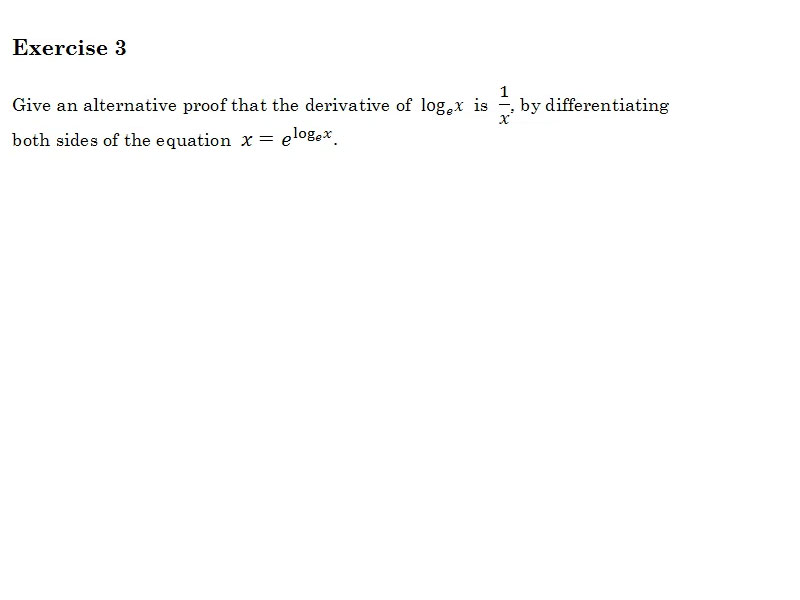 Exercise 3

Give an alternative proof that the derivative of $\log_e x$ is $\frac{1}{x}$, by differentiating both sides of the equation $x = e^{\log_e x}$.